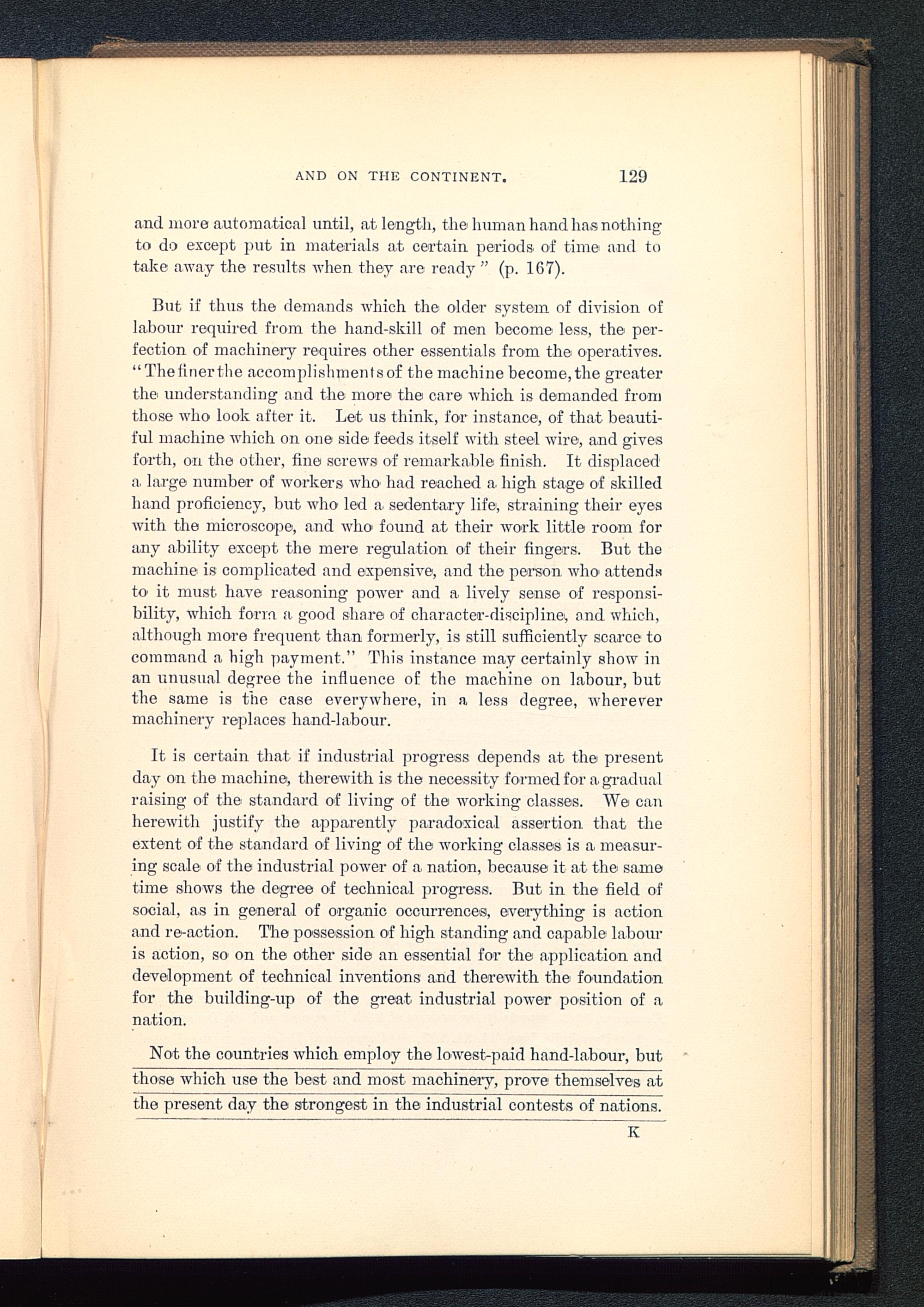 AND ON THE CONTINENT. 129

and more automatical until, at length, the human hand has nothing to do except put in materials at certain periods of time and to take away the results when they are ready" (p. 167).

But if thus the demands which the older system of division of labour required from the hand-skill of men become less, the perfection of machinery requires other essentials from the operatives. "The finer the accomplishments of the machine become, the greater the understanding and the more the care which is demanded from those who look after it. Let us think, for instance, of that beautiful machine which on one side feeds itself with steel wire, and gives forth, on the other, fine screws of remarkable finish. It displaced a large number of workers who had reached a high stage of skilled hand proficiency, but who led a sedentary life, straining their eyes with the microscope, and who found at their work little room for any ability except the mere regulation of their fingers. But the machine is complicated and expensive, and the person who attends to it must have reasoning power and a lively sense of responsibility, which form a good share of character-discipline, and which, although more frequent than formerly, is still sufficiently scarce to command a high payment." This instance may certainly show in an unusual degree the influence of the machine on labour, but the same is the case everywhere, in a less degree, wherever machinery replaces hand-labour.

It is certain that if industrial progress depends at the present day on the machine, therewith is the necessity formed for a gradual raising of the standard of living of the working classes. We can herewith justify the apparently paradoxical assertion that the extent of the standard of living of the working classes is a measuring scale of the industrial power of a nation, because it at the same time shows the degree of technical progress. But in the field of social, as in general of organic occurrences, everything is action and re-action. The possession of high standing and capable labour is action, so on the other side an essential for the application and development of technical inventions and therewith the foundation for the building-up of the great industrial power position of a nation.

Not the countries which employ the lowest-paid hand-labour, but those which use the best and most machinery, prove themselves at the present day the strongest in the industrial contests of nations.

K